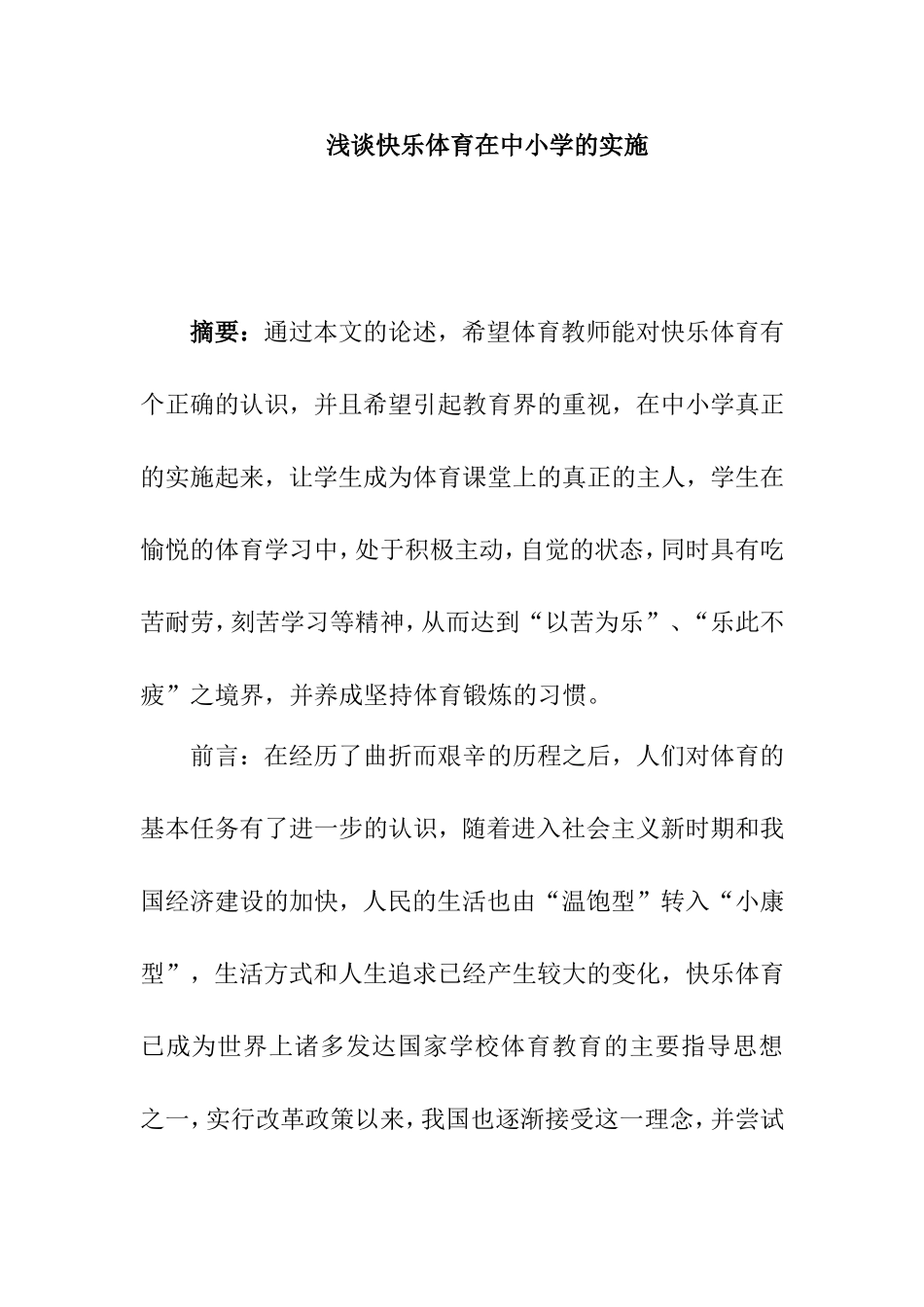 浅谈快乐体育在中小学的实施

摘要：通过本文的论述，希望体育教师能对快乐体育有个正确的认识，并且希望引起教育界的重视，在中小学真正的实施起来，让学生成为体育课堂上的真正的主人，学生在愉悦的体育学习中，处于积极主动，自觉的状态，同时具有吃苦耐劳，刻苦学习等精神，从而达到“以苦为乐”、“乐此不疲”之境界，并养成坚持体育锻炼的习惯。

前言：在经历了曲折而艰辛的历程之后，人们对体育的基本任务有了进一步的认识，随着进入社会主义新时期和我国经济建设的加快，人民的生活也由“温饱型”转入“小康型”，生活方式和人生追求已经产生较大的变化，快乐体育已成为世界上诸多发达国家学校体育教育的主要指导思想之一，实行改革政策以来，我国也逐渐接受这一理念，并尝试